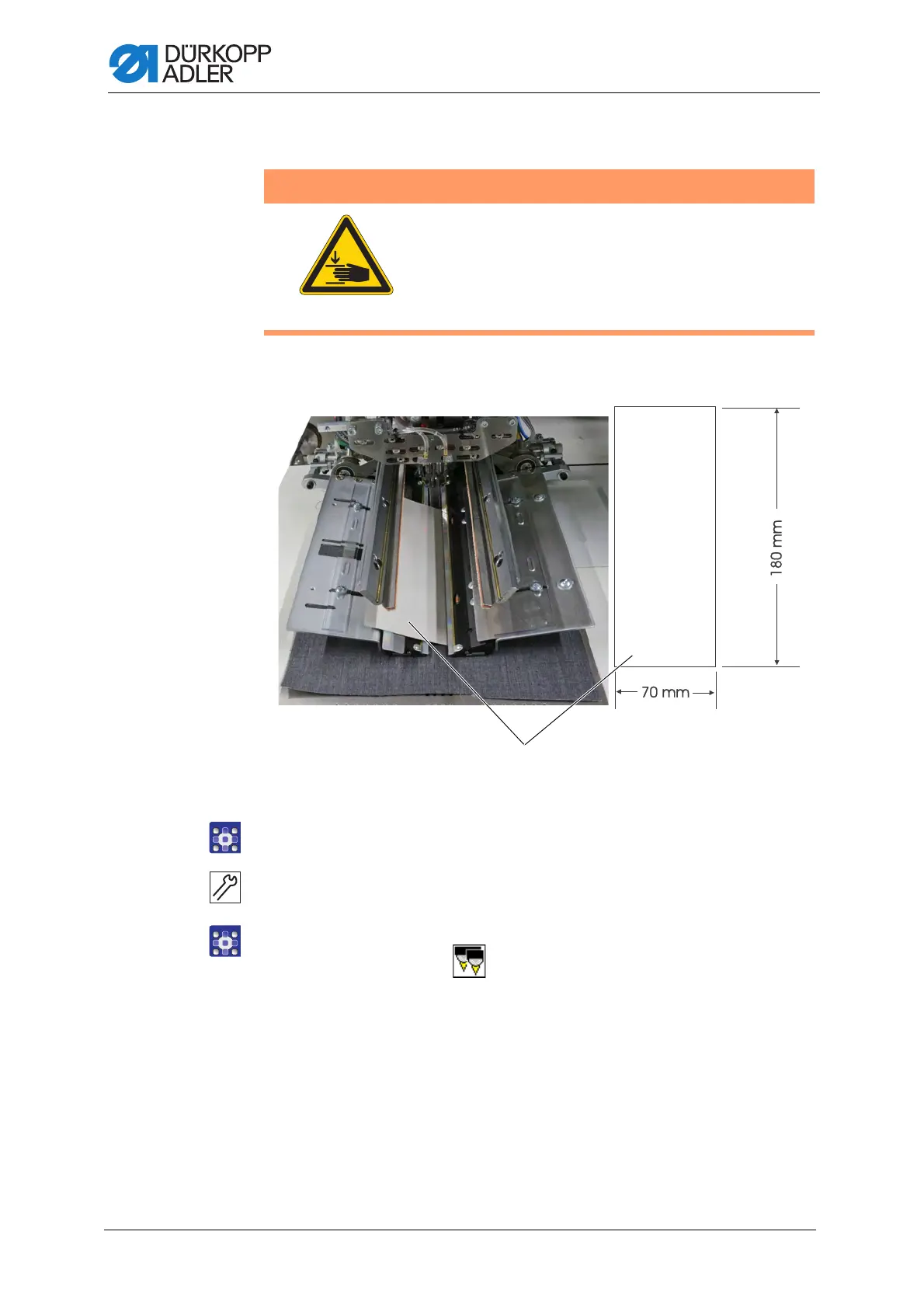 DÜRKOPP ADLER

180 mm

70 mm